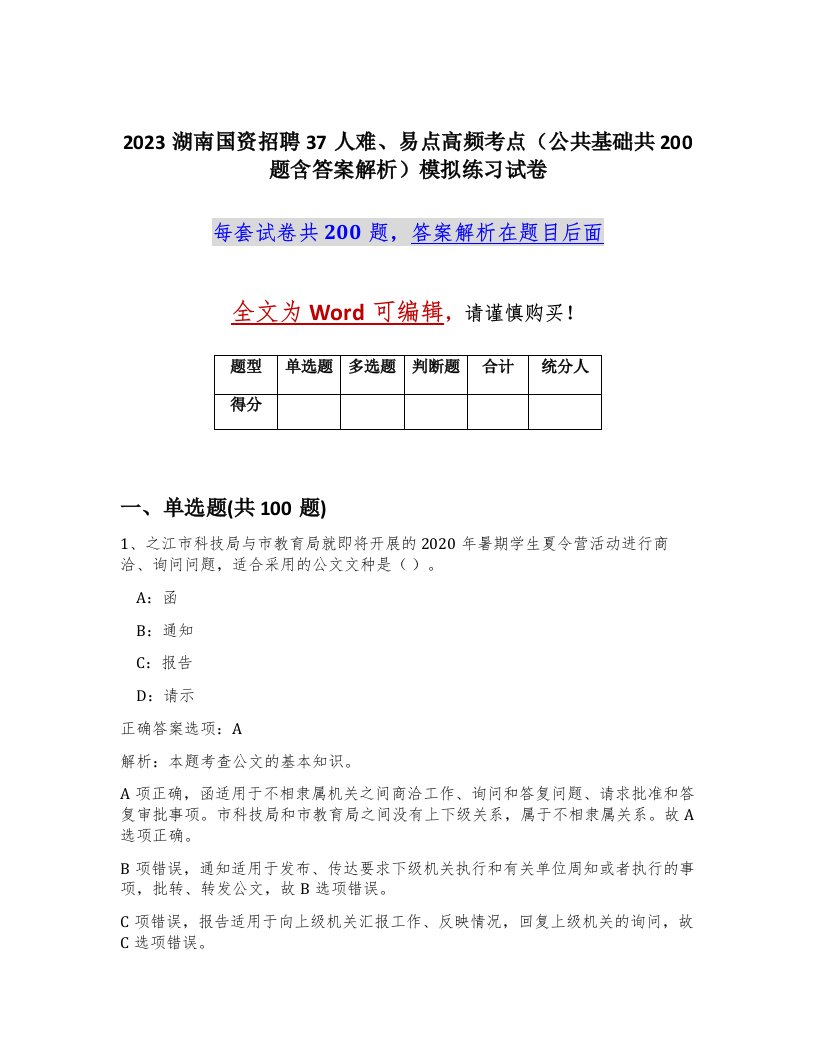 2023 湖南国资招聘 37 人难、易点高频考点（公共基础共 200 题含答案解析）模拟练习试卷

每套试卷共 200 题，答案解析在题目后面

全文为 Word 可编辑，请谨慎购买！

| 题型 | 单选题 | 多选题 | 判断题 | 合计 | 统分人 |
|---|---|---|---|---|---|
| 得分 | | | | | |

一、单选题(共 100 题)

1、之江市科技局与市教育局就即将开展的 2020 年暑期学生夏令营活动进行商洽、询问问题，适合采用的公文文种是（ ）。

A：函

B：通知

C：报告

D：请示

正确答案选项：A

解析：本题考查公文的基本知识。

A 项正确，函适用于不相隶属机关之间商洽工作、询问和答复问题、请求批准和答复审批事项。市科技局和市教育局之间没有上下级关系，属于不相隶属关系。故 A 选项正确。

B 项错误，通知适用于发布、传达要求下级机关执行和有关单位周知或者执行的事项，批转、转发公文，故 B 选项错误。

C 项错误，报告适用于向上级机关汇报工作、反映情况，回复上级机关的询问，故 C 选项错误。